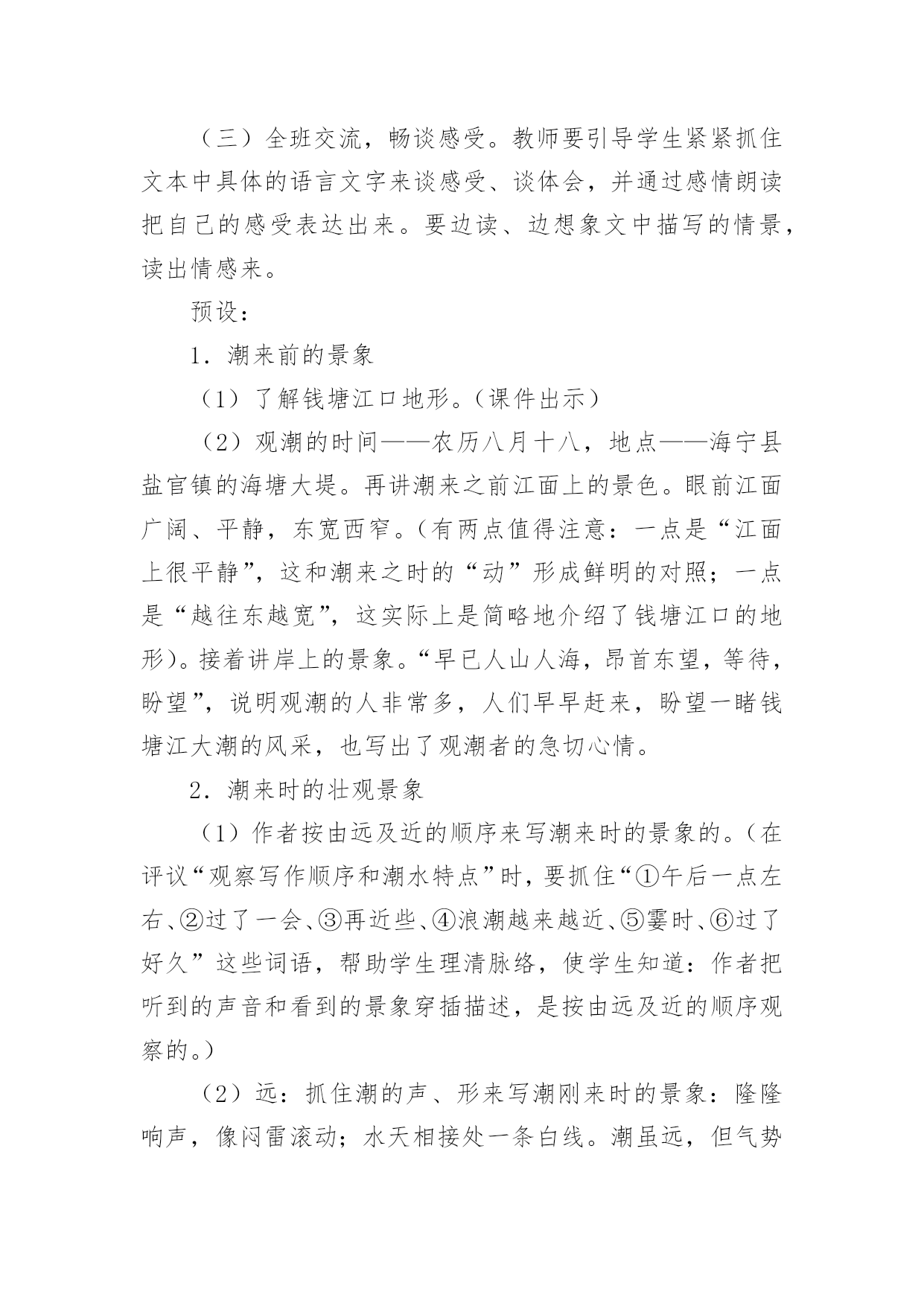 （三）全班交流，畅谈感受。教师要引导学生紧紧抓住文本中具体的语言文字来谈感受、谈体会，并通过感情朗读把自己的感受表达出来。要边读、边想象文中描写的情景，读出情感来。

预设：

1．潮来前的景象

（1）了解钱塘江口地形。（课件出示）

（2）观潮的时间——农历八月十八，地点——海宁县盐官镇的海塘大堤。再讲潮来之前江面上的景色。眼前江面广阔、平静，东宽西窄。（有两点值得注意：一点是“江面上很平静”，这和潮来之时的“动”形成鲜明的对照；一点是“越往东越宽”，这实际上是简略地介绍了钱塘江口的地形）。接着讲岸上的景象。“早已人山人海，昂首东望，等待，盼望”，说明观潮的人非常多，人们早早赶来，盼望一睹钱塘江大潮的风采，也写出了观潮者的急切心情。

2．潮来时的壮观景象

（1）作者按由远及近的顺序来写潮来时的景象的。（在评议“观察写作顺序和潮水特点”时，要抓住“①午后一点左右、②过了一会、③再近些、④浪潮越来越近、⑤霎时、⑥过了好久”这些词语，帮助学生理清脉络，使学生知道：作者把听到的声音和看到的景象穿插描述，是按由远及近的顺序观察的。）

（2）远：抓住潮的声、形来写潮刚来时的景象：隆隆响声，像闷雷滚动；水天相接处一条白线。潮虽远，但气势